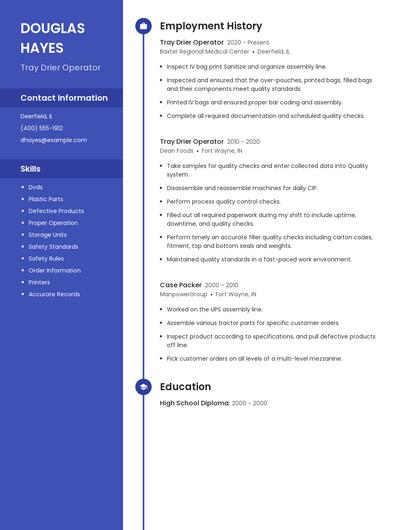 DOUGLAS HAYES

Tray Drier Operator

Contact Information

Deerfield, IL

(400) 555-1912

dhayes@example.com

Skills

- Dvds
- Plastic Parts
- Defective Products
- Proper Operation
- Storage Units
- Safety Standards
- Safety Rules
- Order Information
- Printers
- Accurate Records

Employment History

Tray Drier Operator 2020 - Present
Baxter Regional Medical Center • Deerfield, IL

- Inspect IV bag print Sanitize and organize assembly line.
- Inspected and ensured that the over-pouches, printed bags, filled bags and their components meet quality standards.
- Printed IV bags and ensured proper bar coding and assembly.
- Complete all required documentation and scheduled quality checks.

Tray Drier Operator 2010 - 2020
Dean Foods • Fort Wayne, IN

- Take samples for quality checks and enter collected data into Quality system.
- Disassemble and reassemble machines for daily CIP.
- Perform process quality control checks.
- Filled out all required paperwork during my shift to include uptime, downtime, and quality checks.
- Perform timely an accurate filler quality checks including carton codes, fitment, top and bottom seals and weights.
- Maintained quality standards in a fast-paced work environment.

Case Packer 2000 - 2010
ManpowerGroup • Fort Wayne, IN

- Worked on the UPS assembly line.
- Assemble various tractor parts for specific customer orders.
- Inspect product according to specifications, and pull defective products off line.
- Pick customer orders on all levels of a multi-level mezzanine.

Education

High School Diploma 2000 - 2000